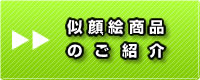 似顔絵商品
のご紹介